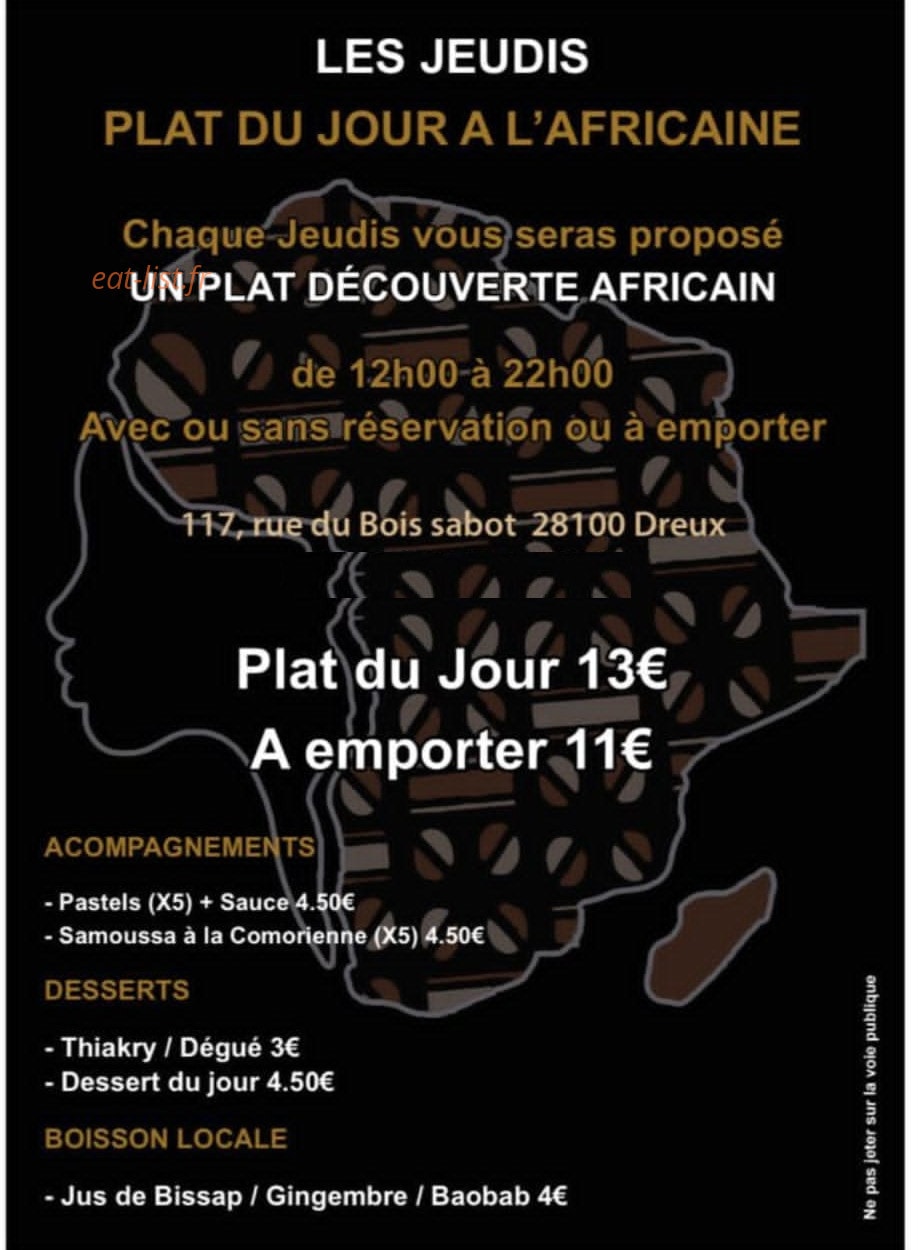 LES JEUDIS
PLAT DU JOUR A L'AFRICAINE

Chaque Jeudis vous seras proposé
UN PLAT DÉCOUVERTE AFRICAIN

de 12h00 à 22h00
Avec ou sans réservation ou à emporter

117, rue du Bois sabot 28100 Dreux

Plat du Jour 13€
A emporter 11€

ACOMPAGNEMENTS

- Pastels (X5) + Sauce 4.50€
- Samoussa à la Comorienne (X5) 4.50€

DESSERTS

- Thiakry / Dégué 3€
- Dessert du jour 4.50€

BOISSON LOCALE

- Jus de Bissap / Gingembre / Baobab 4€

Ne pas jeter sur la voie publique

eat-list.fr